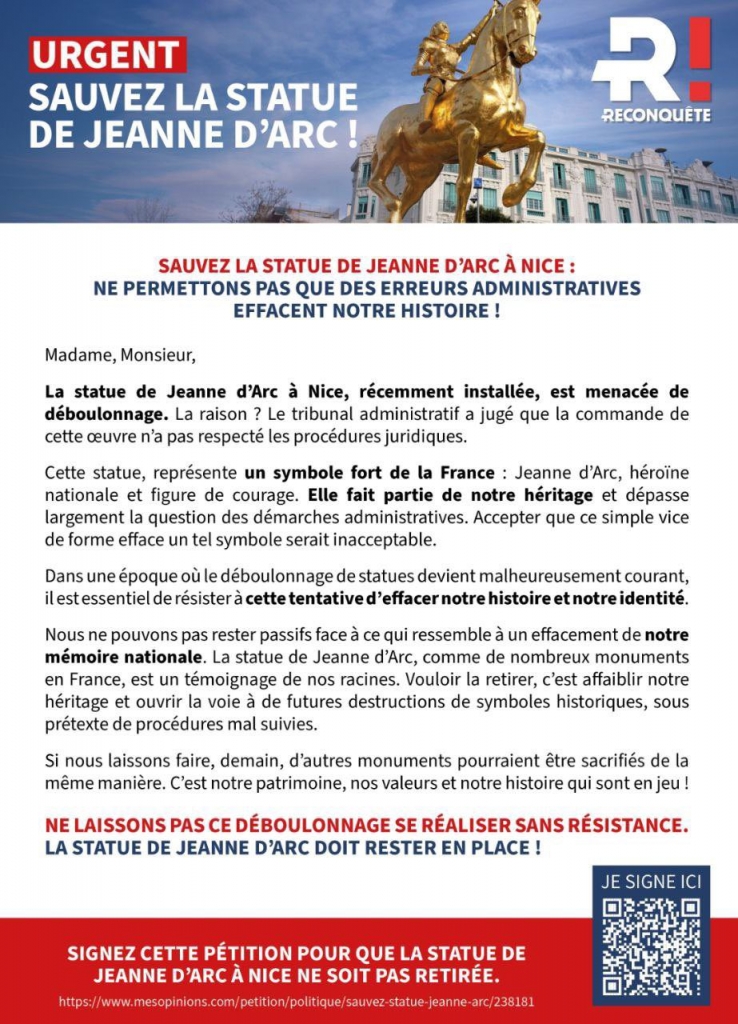 URGENT
SAUVEZ LA STATUE DE JEANNE D'ARC !

R!
RECONQUÊTE

SAUVEZ LA STATUE DE JEANNE D'ARC À NICE : NE PERMETTONS PAS QUE DES ERREURS ADMINISTRATIVES EFFACENT NOTRE HISTOIRE !

Madame, Monsieur,

La statue de Jeanne d'Arc à Nice, récemment installée, est menacée de déboulonnage. La raison ? Le tribunal administratif a jugé que la commande de cette œuvre n'a pas respecté les procédures juridiques.

Cette statue, représente un symbole fort de la France : Jeanne d'Arc, héroïne nationale et figure de courage. Elle fait partie de notre héritage et dépasse largement la question des démarches administratives. Accepter que ce simple vice de forme efface un tel symbole serait inacceptable.

Dans une époque où le déboulonnage de statues devient malheureusement courant, il est essentiel de résister à cette tentative d'effacer notre histoire et notre identité.

Nous ne pouvons pas rester passifs face à ce qui ressemble à un effacement de notre mémoire nationale. La statue de Jeanne d'Arc, comme de nombreux monuments en France, est un témoignage de nos racines. Vouloir la retirer, c'est affaiblir notre héritage et ouvrir la voie à de futures destructions de symboles historiques, sous prétexte de procédures mal suivies.

Si nous laissons faire, demain, d'autres monuments pourraient être sacrifiés de la même manière. C'est notre patrimoine, nos valeurs et notre histoire qui sont en jeu !

NE LAISSONS PAS CE DÉBOULONNAGE SE RÉALISER SANS RÉSISTANCE.
LA STATUE DE JEANNE D'ARC DOIT RESTER EN PLACE !

JE SIGNE ICI

SIGNEZ CETTE PÉTITION POUR QUE LA STATUE DE JEANNE D'ARC À NICE NE SOIT PAS RETIRÉE.
https://www.mesopinions.com/petition/politique/sauvez-statue-jeanne-arc/238181